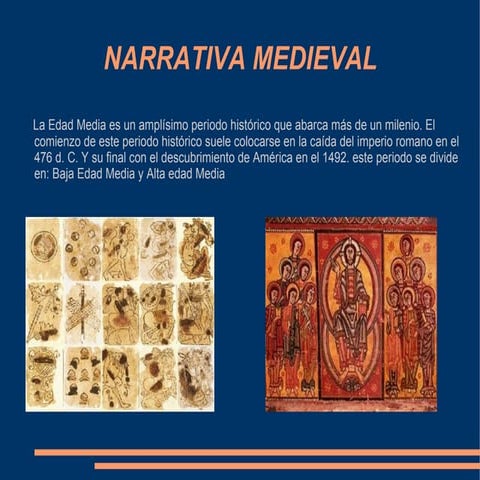 NARRATIVA MEDIEVAL

La Edad Media es un amplísimo periodo histórico que abarca más de un milenio. El comienzo de este periodo histórico suele colocarse en la caída del imperio romano en el 476 d. C. Y su final con el descubrimiento de América en el 1492. este periodo se divide en: Baja Edad Media y Alta edad Media